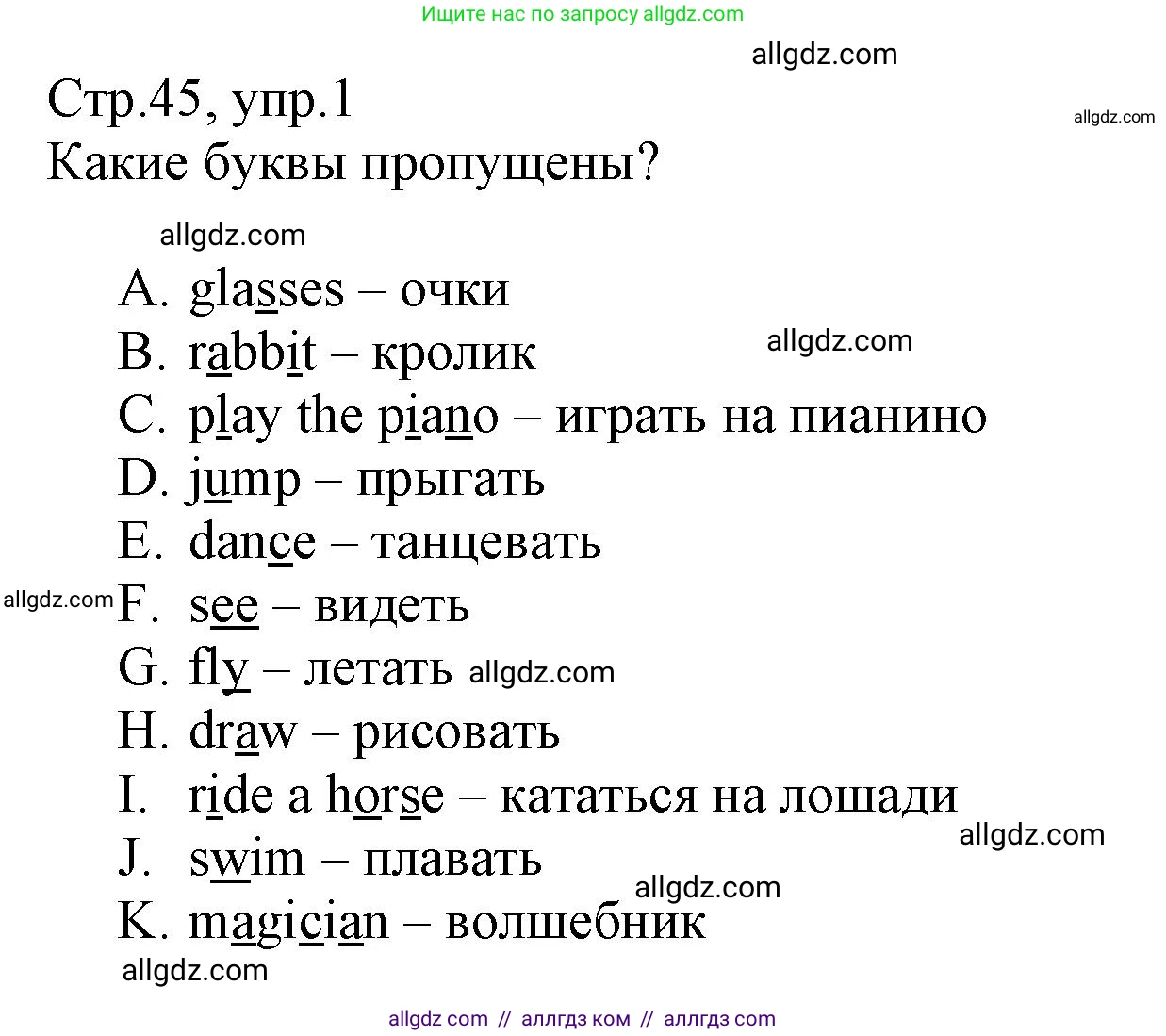 Ищите нас по запросу allgdz.com

allgdz.com

Стр.45, упр.1

allgdz.com

Какие буквы пропущены?

allgdz.com

A. glasses – очки
B. rabbit – кролик
allgdz.com
C. play the piano – играть на пианино
D. jump – прыгать
E. dance – танцевать
allgdz.com
F. see – видеть
G. fly – летать allgdz.com
H. draw – рисовать
I. ride a horse – кататься на лошади
allgdz.com
J. swim – плавать
allgdz.com
K. magician – волшебник
allgdz.com

allgdz com // аллгдз ком // аллгдз com